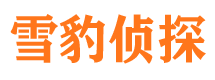 雪豹侦探